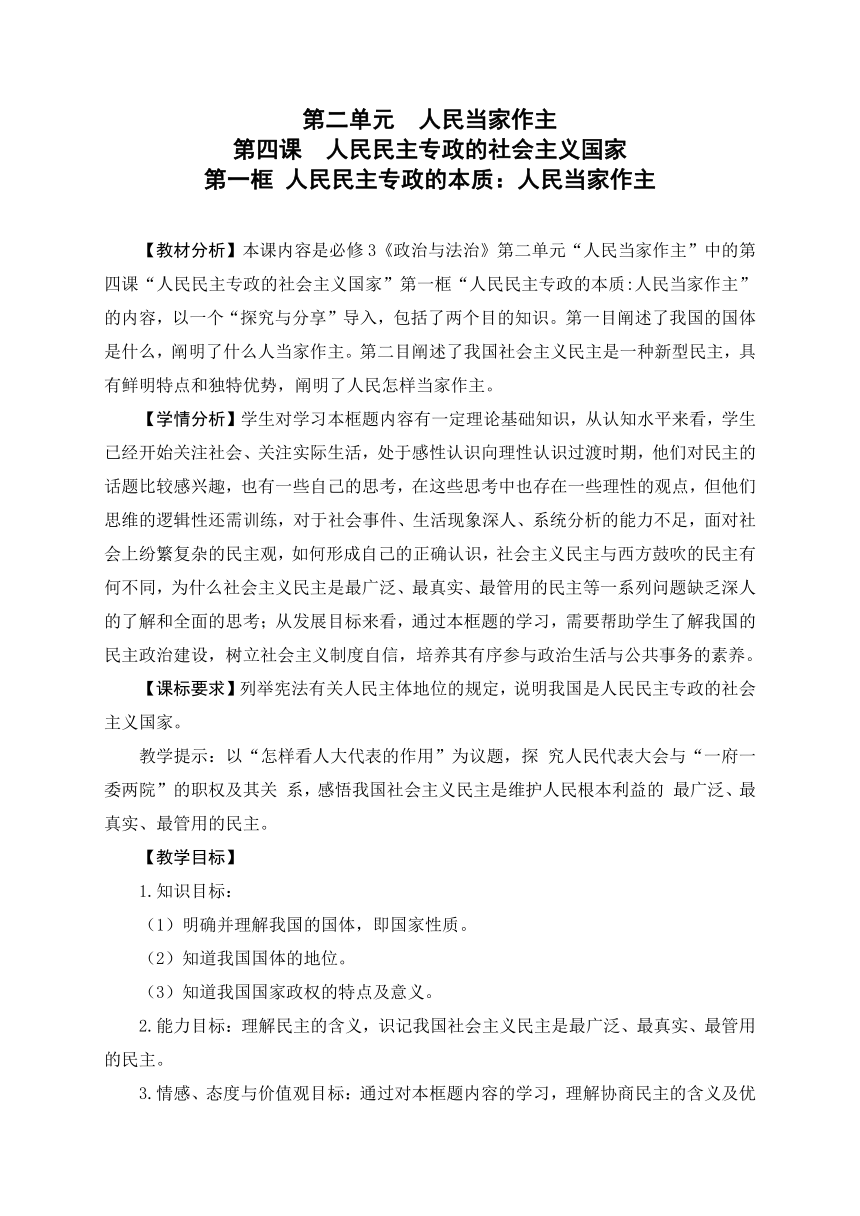 第二单元　人民当家作主
第四课　人民民主专政的社会主义国家
第一框 人民民主专政的本质：人民当家作主

【教材分析】本课内容是必修3《政治与法治》第二单元“人民当家作主”中的第四课“人民民主专政的社会主义国家”第一框“人民民主专政的本质:人民当家作主”的内容，以一个“探究与分享”导入，包括了两个目的知识。第一目阐述了我国的国体是什么，阐明了什么人当家作主。第二目阐述了我国社会主义民主是一种新型民主，具有鲜明特点和独特优势，阐明了人民怎样当家作主。

【学情分析】学生对学习本框题内容有一定理论基础知识，从认知水平来看，学生已经开始关注社会、关注实际生活，处于感性认识向理性认识过渡时期，他们对民主的话题比较感兴趣，也有一些自己的思考，在这些思考中也存在一些理性的观点，但他们思维的逻辑性还需训练，对于社会事件、生活现象深人、系统分析的能力不足，面对社会上纷繁复杂的民主观，如何形成自己的正确认识，社会主义民主与西方鼓吹的民主有何不同，为什么社会主义民主是最广泛、最真实、最管用的民主等一系列问题缺乏深人的了解和全面的思考；从发展目标来看，通过本框题的学习，需要帮助学生了解我国的民主政治建设，树立社会主义制度自信，培养其有序参与政治生活与公共事务的素养。

【课标要求】列举宪法有关人民主体地位的规定，说明我国是人民民主专政的社会主义国家。

教学提示：以“怎样看人大代表的作用”为议题，探 究人民代表大会与“一府一委两院”的职权及其关 系，感悟我国社会主义民主是维护人民根本利益的 最广泛、最真实、最管用的民主。

【教学目标】

1.知识目标：

（1）明确并理解我国的国体，即国家性质。

（2）知道我国国体的地位。

（3）知道我国国家政权的特点及意义。

2.能力目标：理解民主的含义，识记我国社会主义民主是最广泛、最真实、最管用的民主。

3.情感、态度与价值观目标：通过对本框题内容的学习，理解协商民主的含义及优